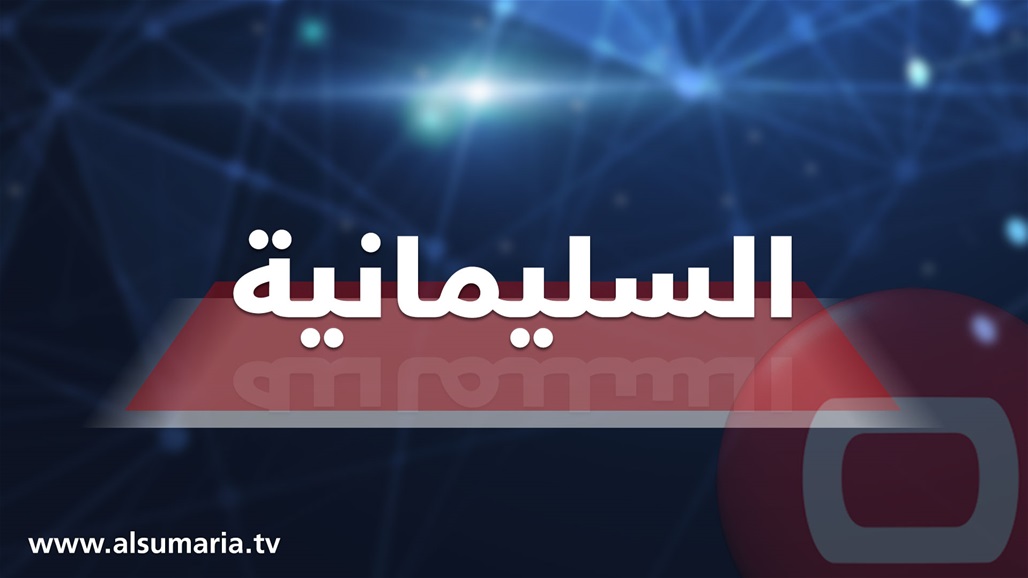 السليمانية

www.alsumaria.tv